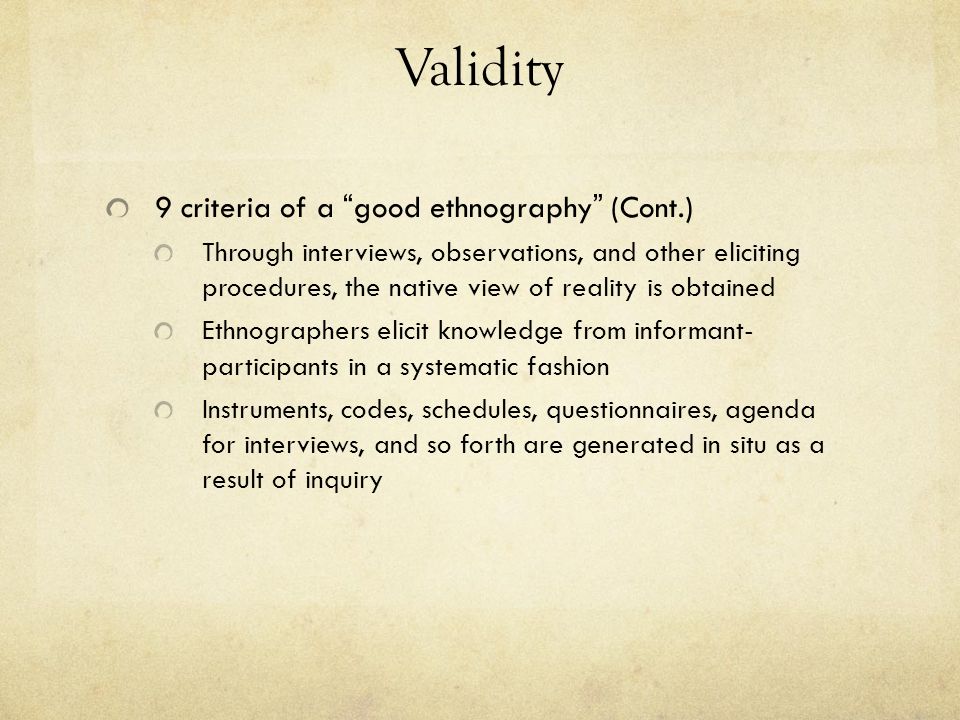 Validity

9 criteria of a “good ethnography” (Cont.)

Through interviews, observations, and other eliciting procedures, the native view of reality is obtained

Ethnographers elicit knowledge from informant-participants in a systematic fashion

Instruments, codes, schedules, questionnaires, agenda for interviews, and so forth are generated in situ as a result of inquiry